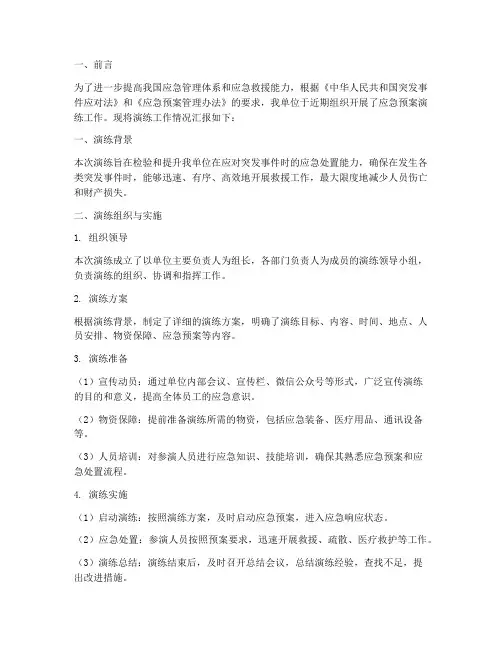 一、前言

为了进一步提高我国应急管理体系和应急救援能力，根据《中华人民共和国突发事件应对法》和《应急预案管理办法》的要求，我单位于近期组织开展了应急预案演练工作。现将演练工作情况汇报如下：

一、演练背景

本次演练旨在检验和提升我单位在应对突发事件时的应急处置能力，确保在发生各类突发事件时，能够迅速、有序、高效地开展救援工作，最大限度地减少人员伤亡和财产损失。

二、演练组织与实施

1. 组织领导

本次演练成立了以单位主要负责人为组长，各部门负责人为成员的演练领导小组，负责演练的组织、协调和指挥工作。

2. 演练方案

根据演练背景，制定了详细的演练方案，明确了演练目标、内容、时间、地点、人员安排、物资保障、应急预案等内容。

3. 演练准备

（1）宣传动员：通过单位内部会议、宣传栏、微信公众号等形式，广泛宣传演练的目的和意义，提高全体员工的应急意识。

（2）物资保障：提前准备演练所需的物资，包括应急装备、医疗用品、通讯设备等。

（3）人员培训：对参演人员进行应急知识、技能培训，确保其熟悉应急预案和应急处置流程。

4. 演练实施

（1）启动演练：按照演练方案，及时启动应急预案，进入应急响应状态。

（2）应急处置：参演人员按照预案要求，迅速开展救援、疏散、医疗救护等工作。

（3）演练总结：演练结束后，及时召开总结会议，总结演练经验，查找不足，提出改进措施。